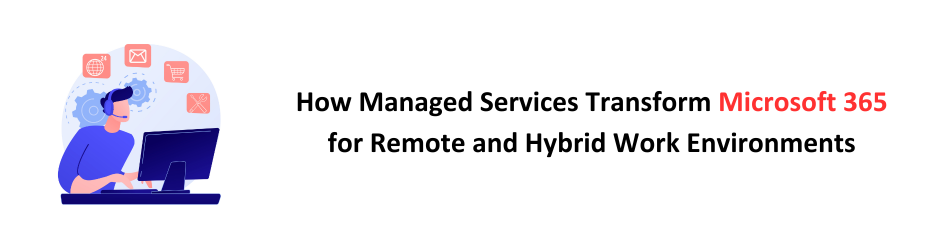 How Managed Services Transform Microsoft 365 for Remote and Hybrid Work Environments